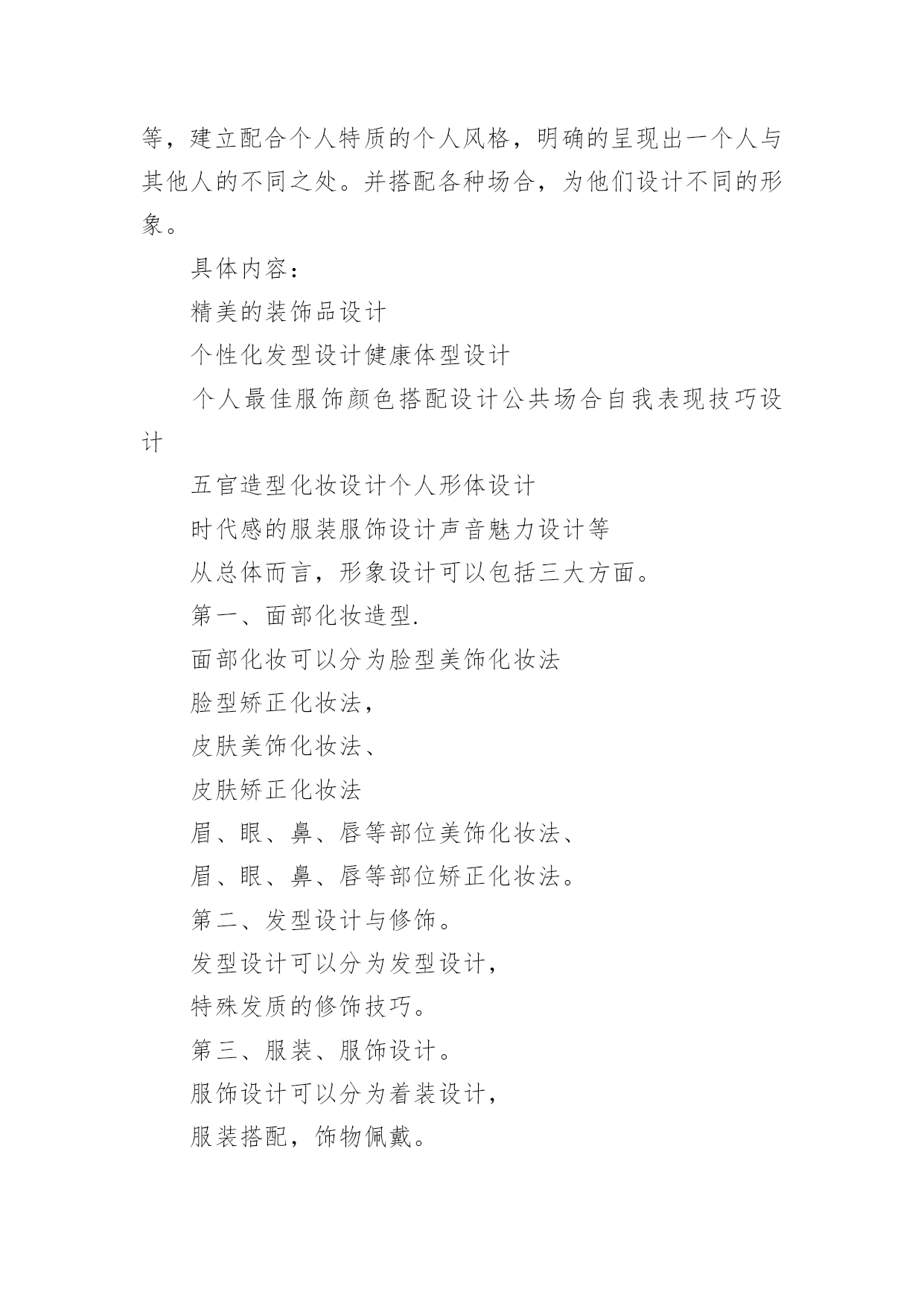 等，建立配合个人特质的个人风格，明确的呈现出一个人与其他人的不同之处。并搭配各种场合，为他们设计不同的形象。

具体内容：

精美的装饰品设计

个性化发型设计健康体型设计

个人最佳服饰颜色搭配设计公共场合自我表现技巧设计

五官造型化妆设计个人形体设计

时代感的服装服饰设计声音魅力设计等

从总体而言，形象设计可以包括三大方面。

第一、面部化妆造型.

面部化妆可以分为脸型美饰化妆法

脸型矫正化妆法，

皮肤美饰化妆法、

皮肤矫正化妆法

眉、眼、鼻、唇等部位美饰化妆法、

眉、眼、鼻、唇等部位矫正化妆法。

第二、发型设计与修饰。

发型设计可以分为发型设计，

特殊发质的修饰技巧。

第三、服装、服饰设计。

服饰设计可以分为着装设计，

服装搭配，饰物佩戴。